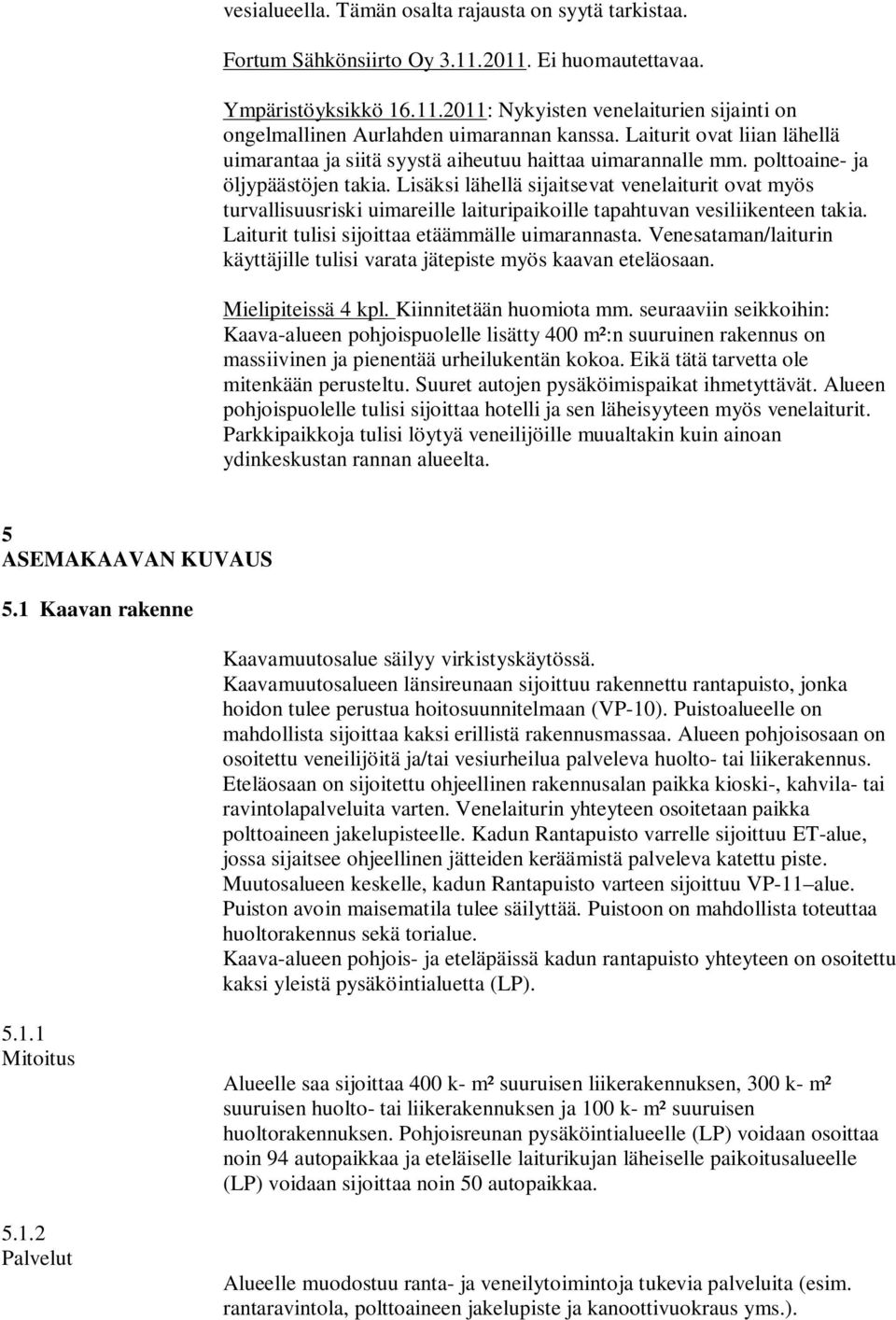 vesialueella. Tämän osalta rajausta on syytä tarkistaa.

Fortum Sähkönsiirto Oy 3.11.2011. Ei huomautettavaa.

Ympäristöyksikkö 16.11.2011: Nykyisten venelaiturien sijainti on ongelmallinen Aurlahden uimarannan kanssa. Laiturit ovat liian lähellä uimarantaa ja siitä syystä aiheutuu haittaa uimarannalle mm. polttoaine- ja öljypäästöjen takia. Lisäksi lähellä sijaitsevat venelaiturit ovat myös turvallisuusriski uimareille laituripaikoille tapahtuvan vesiliikenteen takia. Laiturit tulisi sijoittaa etäämmälle uimarannasta. Venesataman/laiturin käyttäjille tulisi varata jätepiste myös kaavan eteläosaan.

Mielipiteissä 4 kpl. Kiinnitetään huomiota mm. seuraaviin seikkoihin: Kaava-alueen pohjoispuolelle lisätty 400 m²:n suuruinen rakennus on massiivinen ja pienentää urheilukentän kokoa. Eikä tätä tarvetta ole mitenkään perusteltu. Suuret autojen pysäköimispaikat ihmetyttävät. Alueen pohjoispuolelle tulisi sijoittaa hotelli ja sen läheisyyteen myös venelaiturit. Parkkipaikkoja tulisi löytyä veneilijöille muualtakin kuin ainoan ydinkeskustan rannan alueelta.

5
ASEMAKAAVAN KUVAUS

5.1 Kaavan rakenne

Kaavamuutosalue säilyy virkistyskäytössä.
Kaavamuutosalueen länsireunaan sijoittuu rakennettu rantapuisto, jonka hoidon tulee perustua hoitosuunnitelmaan (VP-10). Puistoalueelle on mahdollista sijoittaa kaksi erillistä rakennusmassaa. Alueen pohjoisosaan on osoitettu veneilijöitä ja/tai vesiurheilua palveleva huolto- tai liikerakennus. Eteläosaan on sijoitettu ohjeellinen rakennusalan paikka kioski-, kahvila- tai ravintolapalveluita varten. Venelaiturin yhteyteen osoitetaan paikka polttoaineen jakelupisteelle. Kadun Rantapuisto varrelle sijoittuu ET-alue, jossa sijaitsee ohjeellinen jätteiden keräämistä palveleva katettu piste. Muutosalueen keskelle, kadun Rantapuisto varteen sijoittuu VP-11–alue. Puiston avoin maisematila tulee säilyttää. Puistoon on mahdollista toteuttaa huoltorakennus sekä torialue.
Kaava-alueen pohjois- ja eteläpäissä kadun rantapuisto yhteyteen on osoitettu kaksi yleistä pysäköintialuetta (LP).

5.1.1
Mitoitus

Alueelle saa sijoittaa 400 k- m² suuruisen liikerakennuksen, 300 k- m² suuruisen huolto- tai liikerakennuksen ja 100 k- m² suuruisen huoltorakennuksen. Pohjoisreunan pysäköintialueelle (LP) voidaan osoittaa noin 94 autopaikkaa ja eteläiselle laiturikujan läheiselle paikoitusalueelle (LP) voidaan sijoittaa noin 50 autopaikkaa.

5.1.2
Palvelut

Alueelle muodostuu ranta- ja veneilytoimintoja tukevia palveluita (esim. rantaravintola, polttoaineen jakelupiste ja kanoottivuokraus yms.).